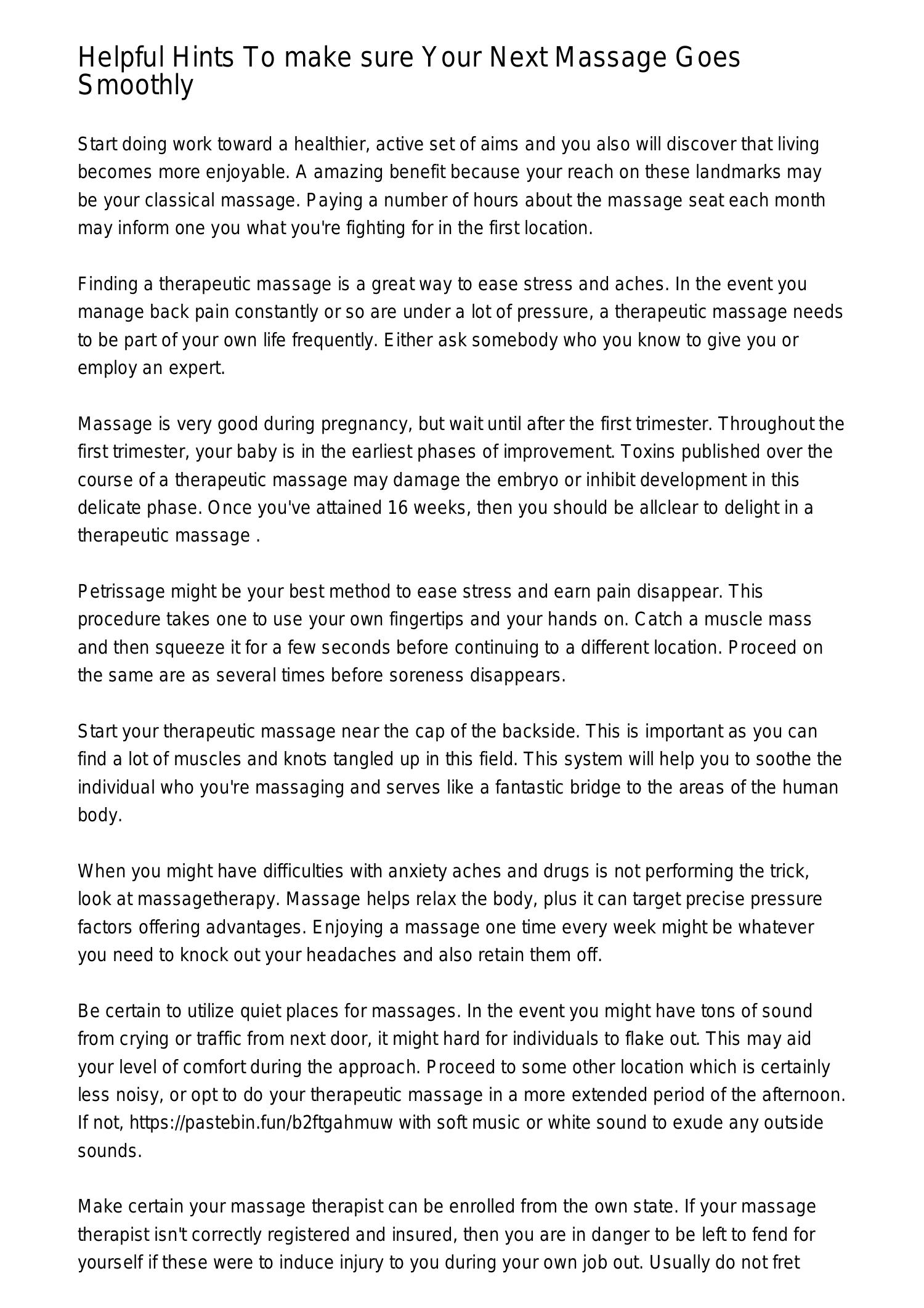 Helpful Hints To make sure Your Next Massage Goes Smoothly

Start doing work toward a healthier, active set of aims and you also will discover that living becomes more enjoyable. A amazing benefit because your reach on these landmarks may be your classical massage. Paying a number of hours about the massage seat each month may inform one you what you're fighting for in the first location.

Finding a therapeutic massage is a great way to ease stress and aches. In the event you manage back pain constantly or so are under a lot of pressure, a therapeutic massage needs to be part of your own life frequently. Either ask somebody who you know to give you or employ an expert.

Massage is very good during pregnancy, but wait until after the first trimester. Throughout the first trimester, your baby is in the earliest phases of improvement. Toxins published over the course of a therapeutic massage may damage the embryo or inhibit development in this delicate phase. Once you've attained 16 weeks, then you should be allclear to delight in a therapeutic massage .

Petrissage might be your best method to ease stress and earn pain disappear. This procedure takes one to use your own fingertips and your hands on. Catch a muscle mass and then squeeze it for a few seconds before continuing to a different location. Proceed on the same are as several times before soreness disappears.

Start your therapeutic massage near the cap of the backside. This is important as you can find a lot of muscles and knots tangled up in this field. This system will help you to soothe the individual who you're massaging and serves like a fantastic bridge to the areas of the human body.

When you might have difficulties with anxiety aches and drugs is not performing the trick, look at massagetherapy. Massage helps relax the body, plus it can target precise pressure factors offering advantages. Enjoying a massage one time every week might be whatever you need to knock out your headaches and also retain them off.

Be certain to utilize quiet places for massages. In the event you might have tons of sound from crying or traffic from next door, it might hard for individuals to flake out. This may aid your level of comfort during the approach. Proceed to some other location which is certainly less noisy, or opt to do your therapeutic massage in a more extended period of the afternoon. If not, https://pastebin.fun/b2ftgahmuw with soft music or white sound to exude any outside sounds.

Make certain your massage therapist can be enrolled from the own state. If your massage therapist isn't correctly registered and insured, then you are in danger to be left to fend for yourself if these were to induce injury to you during your own job out. Usually do not fret